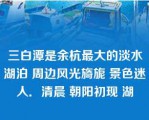 三白潭是余杭最大的淡水湖泊 周边风光旖旎 景色迷人。清晨 朝阳初现 湖